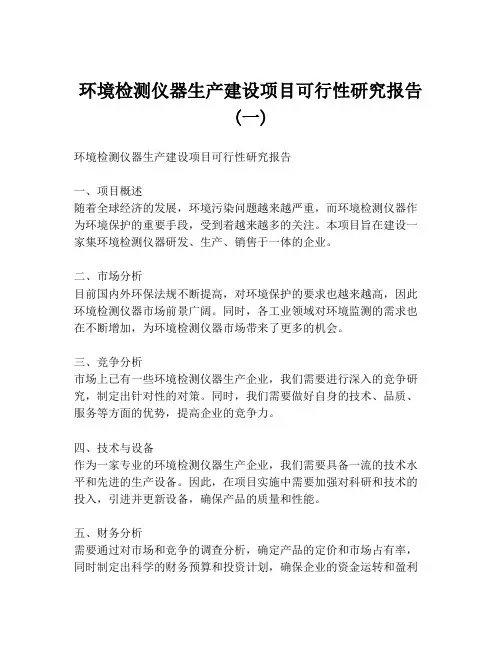 环境检测仪器生产建设项目可行性研究报告（一）

环境检测仪器生产建设项目可行性研究报告

一、项目概述
随着全球经济的发展，环境污染问题越来越严重，而环境检测仪器作为环境保护的重要手段，受到着越来越多的关注。本项目旨在建设一家集环境检测仪器研发、生产、销售于一体的企业。

二、市场分析
目前国内外环保法规不断提高，对环境保护的要求也越来越高，因此环境检测仪器市场前景广阔。同时，各工业领域对环境监测的需求也在不断增加，为环境检测仪器市场带来了更多的机会。

三、竞争分析
市场上已有一些环境检测仪器生产企业，我们需要进行深入的竞争研究，制定出针对性的对策。同时，我们需要做好自身的技术、品质、服务等方面的优势，提高企业的竞争力。

四、技术与设备
作为一家专业的环境检测仪器生产企业，我们需要具备一流的技术水平和先进的生产设备。因此，在项目实施中需要加强对科研和技术的投入，引进并更新设备，确保产品的质量和性能。

五、财务分析
需要通过对市场和竞争的调查分析，确定产品的定价和市场占有率，同时制定出科学的财务预算和投资计划，确保企业的资金运转和盈利